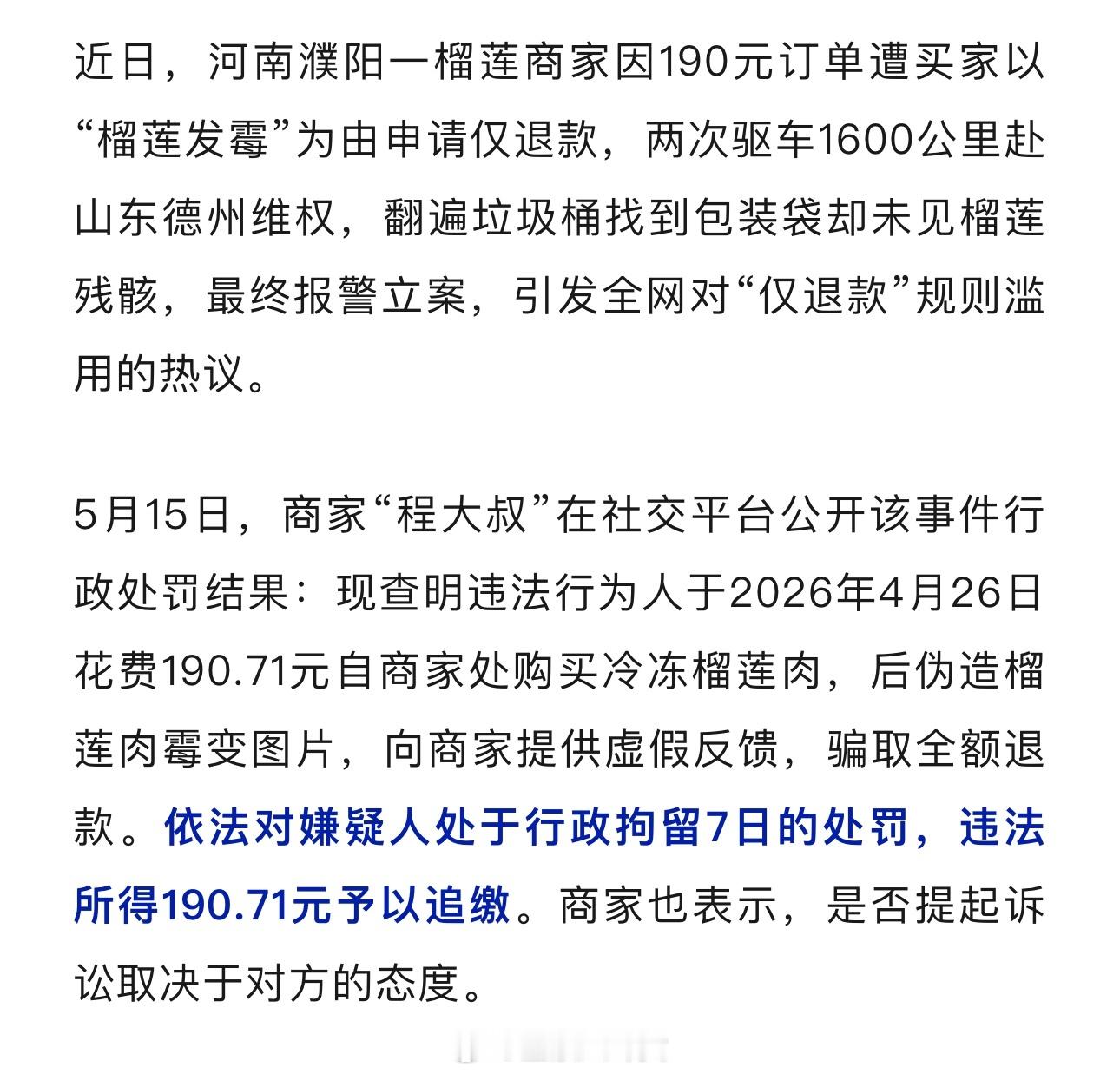 近日，河南濮阳一榴莲商家因190元订单遭买家以“榴莲发霉”为由申请仅退款，两次驱车1600公里赴山东德州维权，翻遍垃圾桶找到包装袋却未见榴莲残骸，最终报警立案，引发全网对“仅退款”规则滥用的热议。

5月15日，商家“程大叔”在社交平台公开该事件行政处罚结果：现查明违法行为人于2026年4月26日花费190.71元自商家处购买冷冻榴莲肉，后伪造榴莲肉霉变图片，向商家提供虚假反馈，骗取全额退款。依法对嫌疑人处于行政拘留7日的处罚，违法所得190.71元予以追缴。商家也表示，是否提起诉讼取决于对方的态度。